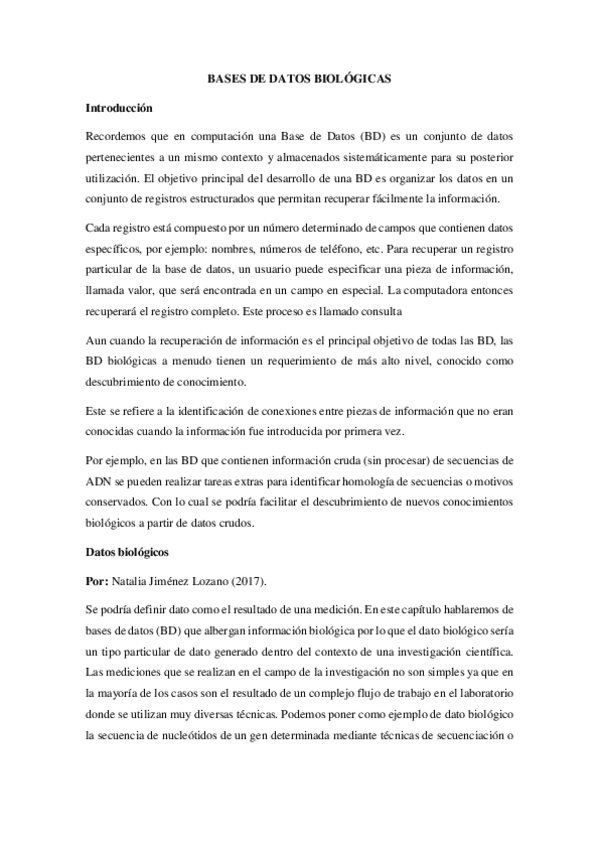 BASES DE DATOS BIOLÓGICAS

Introducción

Recordemos que en computación una Base de Datos (BD) es un conjunto de datos pertenecientes a un mismo contexto y almacenados sistemáticamente para su posterior utilización. El objetivo principal del desarrollo de una BD es organizar los datos en un conjunto de registros estructurados que permitan recuperar fácilmente la información.

Cada registro está compuesto por un número determinado de campos que contienen datos específicos, por ejemplo: nombres, números de teléfono, etc. Para recuperar un registro particular de la base de datos, un usuario puede especificar una pieza de información, llamada valor, que será encontrada en un campo en especial. La computadora entonces recuperará el registro completo. Este proceso es llamado consulta

Aun cuando la recuperación de información es el principal objetivo de todas las BD, las BD biológicas a menudo tienen un requerimiento de más alto nivel, conocido como descubrimiento de conocimiento.

Este se refiere a la identificación de conexiones entre piezas de información que no eran conocidas cuando la información fue introducida por primera vez.

Por ejemplo, en las BD que contienen información cruda (sin procesar) de secuencias de ADN se pueden realizar tareas extras para identificar homología de secuencias o motivos conservados. Con lo cual se podría facilitar el descubrimiento de nuevos conocimientos biológicos a partir de datos crudos.

Datos biológicos

Por: Natalia Jiménez Lozano (2017).

Se podría definir dato como el resultado de una medición. En este capítulo hablaremos de bases de datos (BD) que albergan información biológica por lo que el dato biológico sería un tipo particular de dato generado dentro del contexto de una investigación científica. Las mediciones que se realizan en el campo de la investigación no son simples ya que en la mayoría de los casos son el resultado de un complejo flujo de trabajo en el laboratorio donde se utilizan muy diversas técnicas. Podemos poner como ejemplo de dato biológico la secuencia de nucleótidos de un gen determinada mediante técnicas de secuenciación o